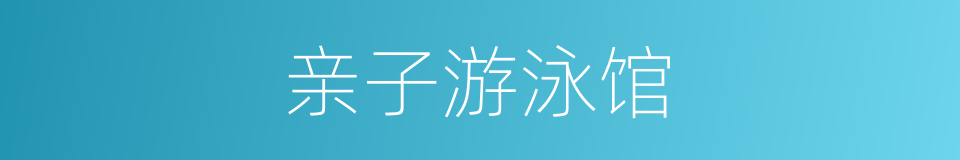 亲子游泳馆